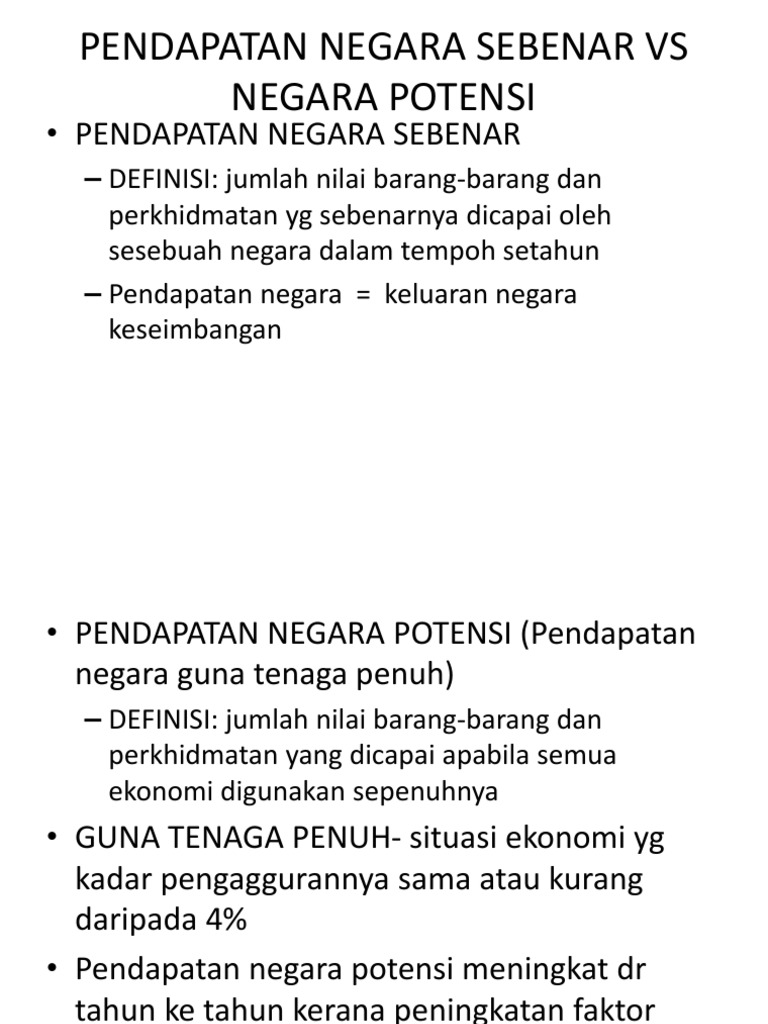 PENDAPATAN NEGARA SEBENAR VS NEGARA POTENSI

• PENDAPATAN NEGARA SEBENAR
– DEFINISI: jumlah nilai barang-barang dan perkhidmatan yg sebenarnya dicapai oleh sesebuah negara dalam tempoh setahun
– Pendapatan negara = keluaran negara keseimbangan

• PENDAPATAN NEGARA POTENSI (Pendapatan negara guna tenaga penuh)
– DEFINISI: jumlah nilai barang-barang dan perkhidmatan yang dicapai apabila semua ekonomi digunakan sepenuhnya

• GUNA TENAGA PENUH- situasi ekonomi yg kadar pengaggurannya sama atau kurang daripada 4%

• Pendapatan negara potensi meningkat dr tahun ke tahun kerana peningkatan faktor